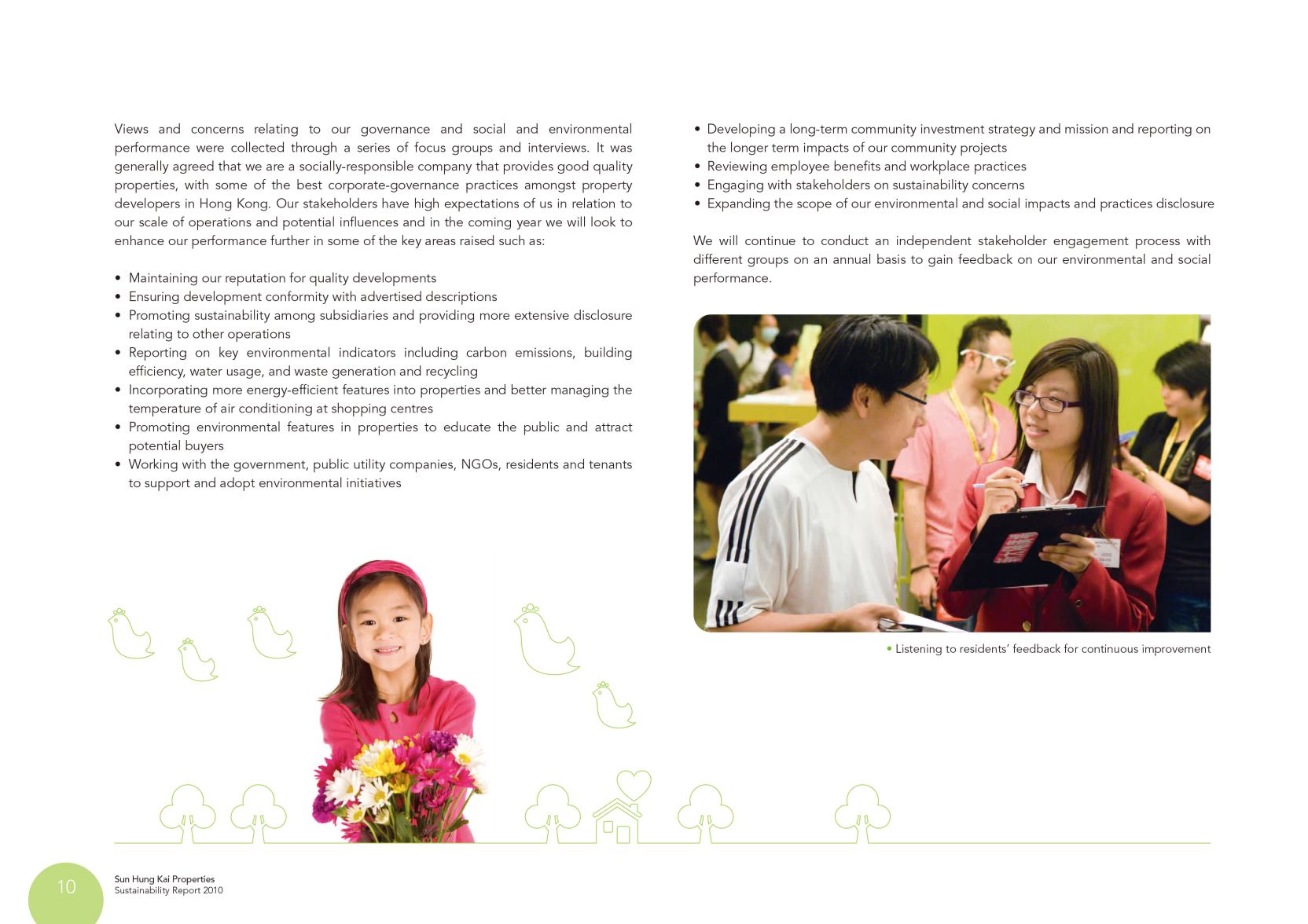 Views and concerns relating to our governance and social and environmental performance were collected through a series of focus groups and interviews. It was generally agreed that we are a socially-responsible company that provides good quality properties, with some of the best corporate-governance practices amongst property developers in Hong Kong. Our stakeholders have high expectations of us in relation to our scale of operations and potential influences and in the coming year we will look to enhance our performance further in some of the key areas raised such as:

• Maintaining our reputation for quality developments
• Ensuring development conformity with advertised descriptions
• Promoting sustainability among subsidiaries and providing more extensive disclosure relating to other operations
• Reporting on key environmental indicators including carbon emissions, building efficiency, water usage, and waste generation and recycling
• Incorporating more energy-efficient features into properties and better managing the temperature of air conditioning at shopping centres
• Promoting environmental features in properties to educate the public and attract potential buyers
• Working with the government, public utility companies, NGOs, residents and tenants to support and adopt environmental initiatives

• Developing a long-term community investment strategy and mission and reporting on the longer term impacts of our community projects
• Reviewing employee benefits and workplace practices
• Engaging with stakeholders on sustainability concerns
• Expanding the scope of our environmental and social impacts and practices disclosure

We will continue to conduct an independent stakeholder engagement process with different groups on an annual basis to gain feedback on our environmental and social performance.

• Listening to residents' feedback for continuous improvement

10
Sun Hung Kai Properties
Sustainability Report 2010